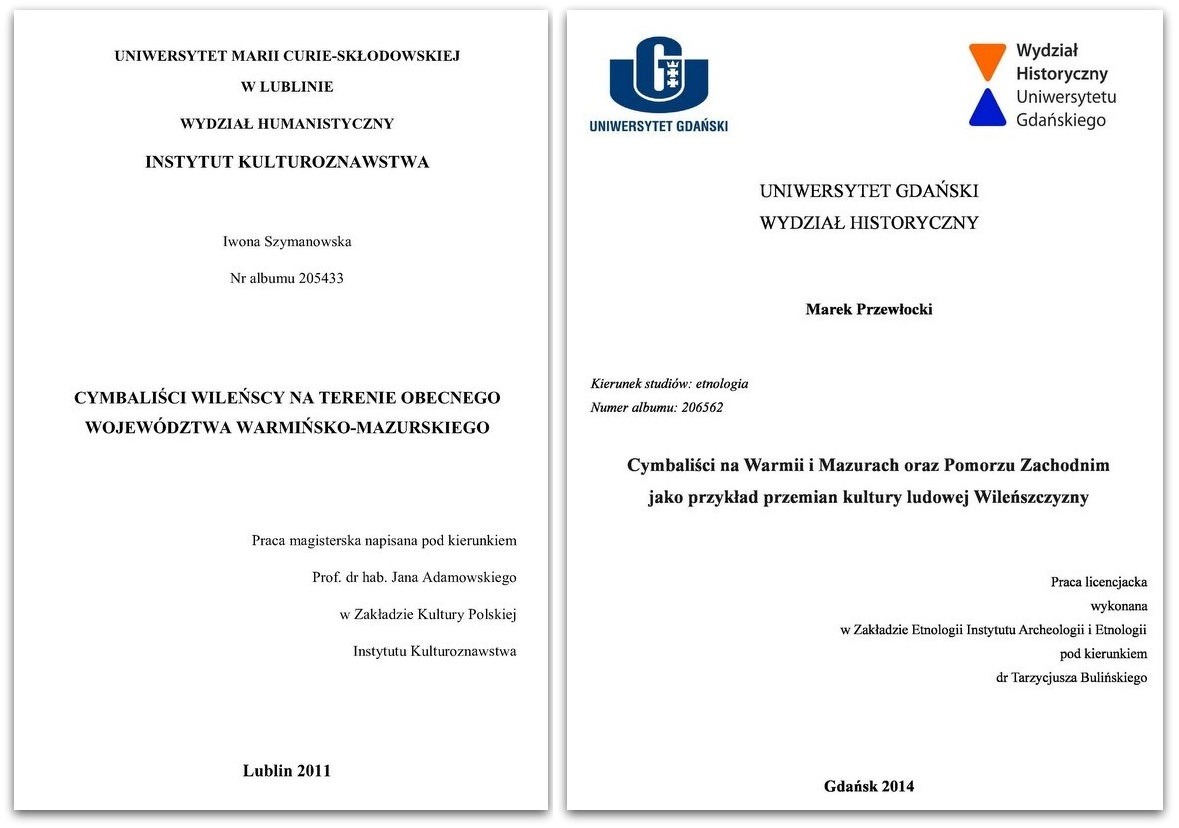 UNIWERSYTET MARII CURIE-SKŁODOWSKIEJ
W LUBLINIE

WYDZIAŁ HUMANISTYCZNY

INSTYTUT KULTUROZNAWSTWA

Iwona Szymanowska

Nr albumu 205433

CYMBALIŚCI WILEŃSCY NA TERENIE OBECNEGO WOJEWÓDZTWA WARMIŃSKO-MAZURSKIEGO

Praca magisterska napisana pod kierunkiem

Prof. dr hab. Jana Adamowskiego

w Zakładzie Kultury Polskiej

Instytutu Kulturoznawstwa

Lublin 2011

UNIWERSYTET GDAŃSKI

Wydział Historyczny Uniwersytetu Gdańskiego

UNIWERSYTET GDAŃSKI
WYDZIAŁ HISTORYCZNY

Marek Przewłocki

Kierunek studiów: etnologia
Numer albumu: 206562

Cymbaliści na Warmii i Mazurach oraz Pomorzu Zachodnim jako przykład przemian kultury ludowej Wileńszczyzny

Praca licencjacka
wykonana
w Zakładzie Etnologii Instytutu Archeologii i Etnologii
pod kierunkiem
dr Tarzycjusza Bulińskiego

Gdańsk 2014